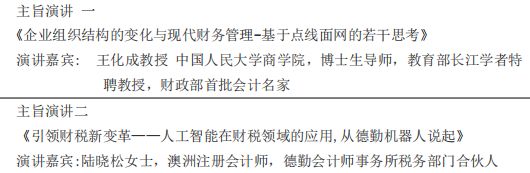 主旨演讲 一

《企业组织结构的变化与现代财务管理-基于点线面网的若干思考》

演讲嘉宾： 王化成教授 中国人民大学商学院，博士生导师，教育部长江学者特聘教授，财政部首批会计名家

主旨演讲二

《引领财税新变革——人工智能在财税领域的应用,从德勤机器人说起》

演讲嘉宾:陆晓松女士，澳洲注册会计师，德勤会计师事务所税务部门合伙人